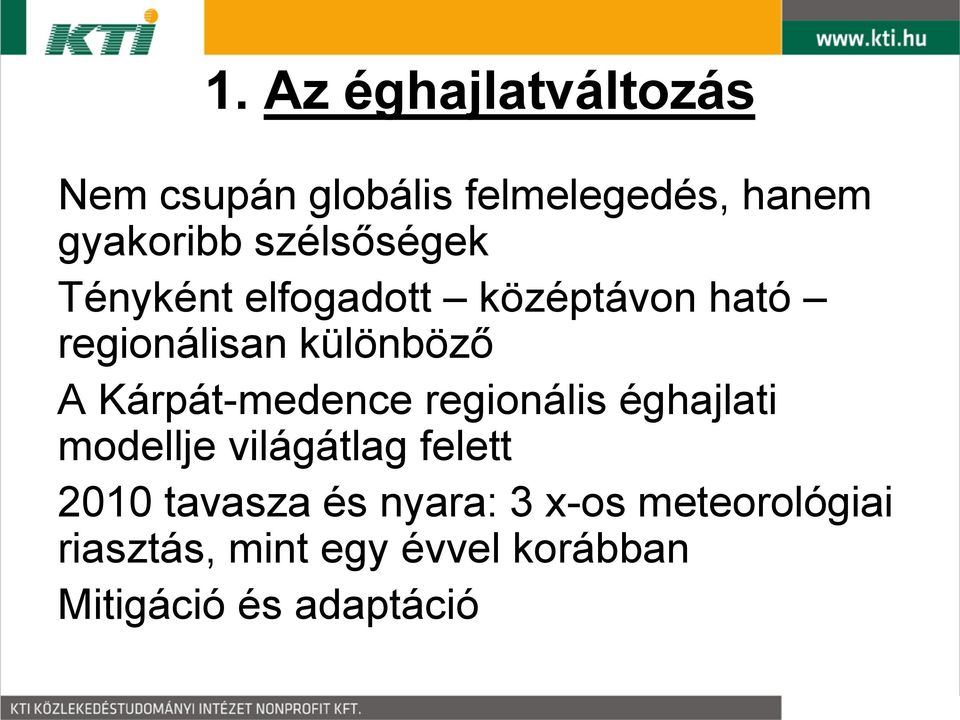 KTI

www.kti.hu

1. Az éghajlatváltozás

Nem csupán globális felmelegedés, hanem gyakoribb szélsőségek

Tényként elfogadott – középtávon ható – regionálisan különböző

A Kárpát-medence regionális éghajlati modellje világátlag felett

2010 tavasza és nyara: 3 x-os meteorológiai riasztás, mint egy évvel korábban

Mitigáció és adaptáció

KTI KÖZLEKEDÉSTUDOMÁNYI INTÉZET NONPROFIT KFT.